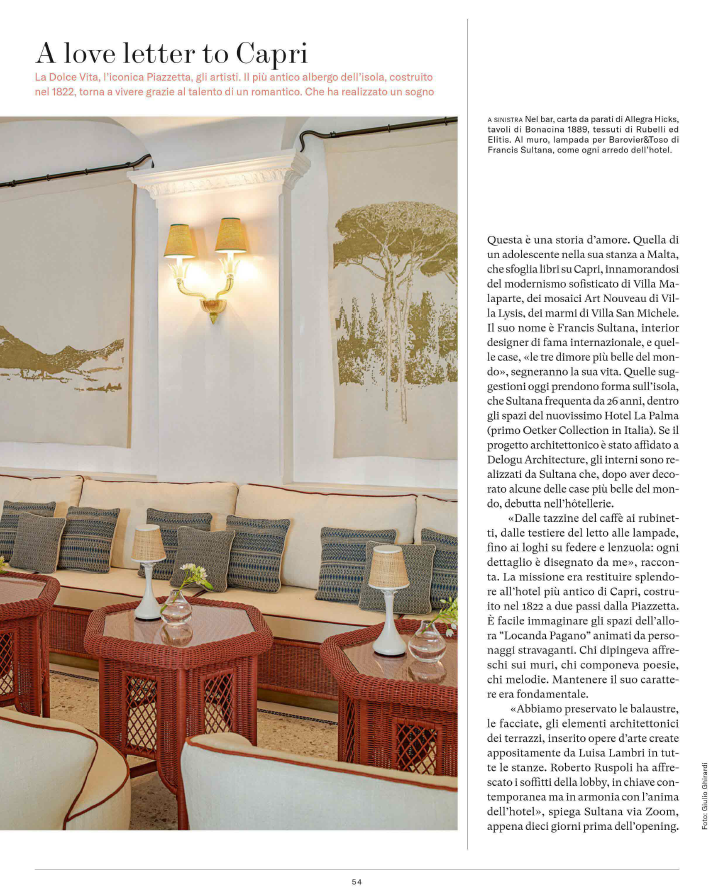 A love letter to Capri

La Dolce Vita, l'iconica Piazzetta, gli artisti. Il più antico albergo dell'isola, costruito nel 1822, torna a vivere grazie al talento di un romantico. Che ha realizzato un sogno

A SINISTRA Nel bar, carta da parati di Allegra Hicks, tavoli di Bonacina 1889, tessuti di Rubelli ed Elitis. Al muro, lampada per Barovier&Toso di Francis Sultana, come ogni arredo dell'hotel.

Questa è una storia d'amore. Quella di un adolescente nella sua stanza a Malta, che sfoglia libri su Capri, innamorandosi del modernismo sofisticato di Villa Malaparte, dei mosaici Art Nouveau di Villa Lysis, dei marmi di Villa San Michele. Il suo nome è Francis Sultana, interior designer di fama internazionale, e quelle case, «le tre dimore più belle del mondo», segneranno la sua vita. Quelle suggestioni oggi prendono forma sull'isola, che Sultana frequenta da 26 anni, dentro gli spazi del nuovissimo Hotel La Palma (primo Oetker Collection in Italia). Se il progetto architettonico è stato affidato a Delogu Architecture, gli interni sono realizzati da Sultana che, dopo aver decorato alcune delle case più belle del mondo, debutta nell'hôtellerie.

«Dalle tazzine del caffè ai rubinetti, dalle testiere del letto alle lampade, fino ai loghi su federe e lenzuola: ogni dettaglio è disegnato da me», racconta. La missione era restituire splendore all'hotel più antico di Capri, costruito nel 1822 a due passi dalla Piazzetta. È facile immaginare gli spazi dell'allora "Locanda Pagano" animati da personaggi stravaganti. Chi dipingeva affreschi sui muri, chi componeva poesie, chi melodie. Mantenere il suo carattere era fondamentale.

«Abbiamo preservato le balaustre, le facciate, gli elementi architettonici dei terrazzi, inserito opere d'arte create appositamente da Luisa Lambri in tutte le stanze. Roberto Ruspoli ha affrescato i soffitti della lobby, in chiave contemporanea ma in armonia con l'anima dell'hotel», spiega Sultana via Zoom, appena dieci giorni prima dell'opening.

Foto: Giulio Ghirardi

54